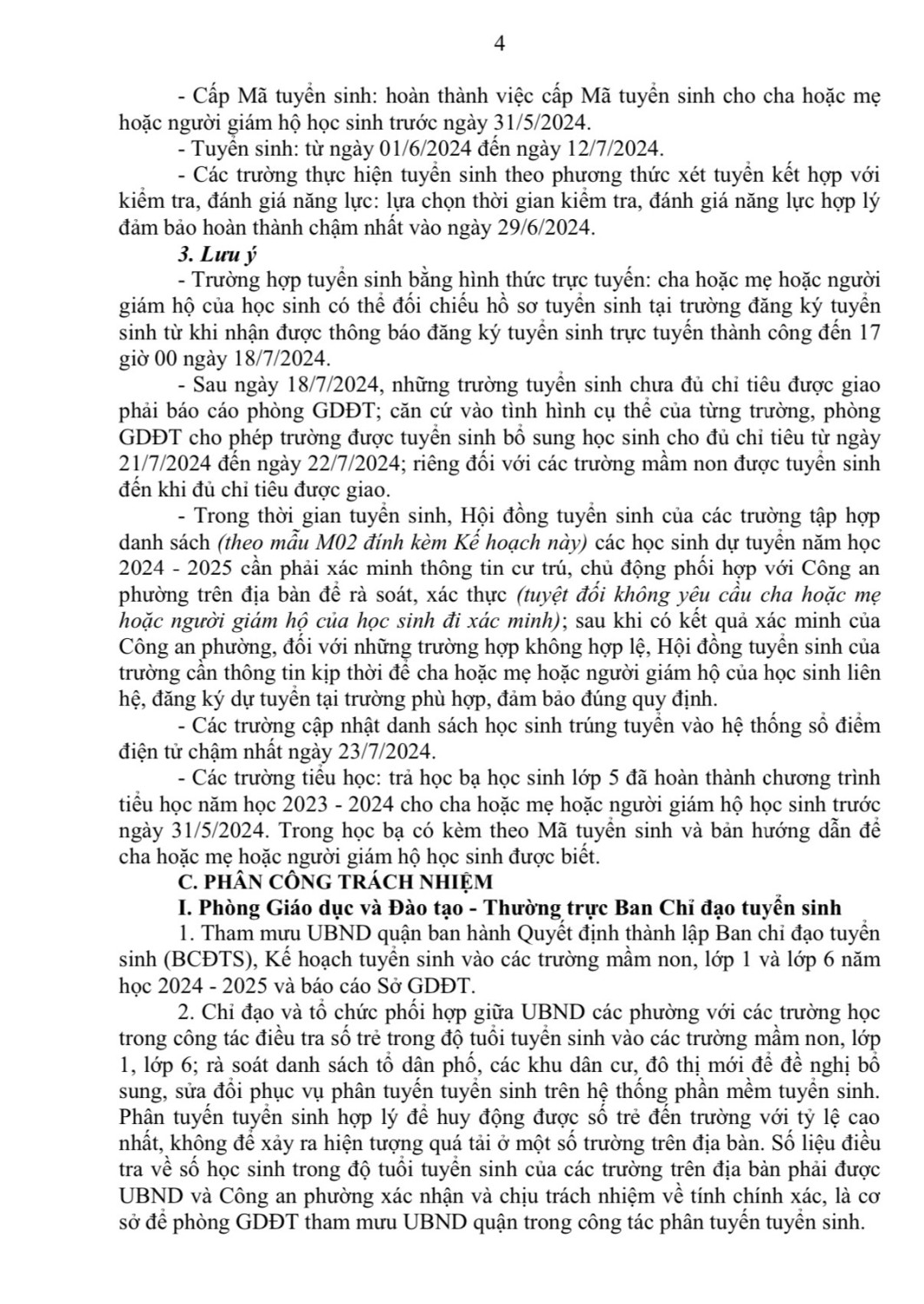 4

- Cấp Mã tuyển sinh: hoàn thành việc cấp Mã tuyển sinh cho cha hoặc mẹ hoặc người giám hộ học sinh trước ngày 31/5/2024.

- Tuyển sinh: từ ngày 01/6/2024 đến ngày 12/7/2024.

- Các trường thực hiện tuyển sinh theo phương thức xét tuyển kết hợp với kiểm tra, đánh giá năng lực: lựa chọn thời gian kiểm tra, đánh giá năng lực hợp lý đảm bảo hoàn thành chậm nhất vào ngày 29/6/2024.

3. Lưu ý

- Trường hợp tuyển sinh bằng hình thức trực tuyến: cha hoặc mẹ hoặc người giám hộ của học sinh có thể đối chiếu hồ sơ tuyển sinh tại trường đăng ký tuyển sinh từ khi nhận được thông báo đăng ký tuyển sinh trực tuyến thành công đến 17 giờ 00 ngày 18/7/2024.

- Sau ngày 18/7/2024, những trường tuyển sinh chưa đủ chỉ tiêu được giao phải báo cáo phòng GDĐT; căn cứ vào tình hình cụ thể của từng trường, phòng GDĐT cho phép trường được tuyển sinh bổ sung học sinh cho đủ chỉ tiêu từ ngày 21/7/2024 đến ngày 22/7/2024; riêng đối với các trường mầm non được tuyển sinh đến khi đủ chỉ tiêu được giao.

- Trong thời gian tuyển sinh, Hội đồng tuyển sinh của các trường tập hợp danh sách (theo mẫu M02 đính kèm Kế hoạch này) các học sinh dự tuyển năm học 2024 - 2025 cần phải xác minh thông tin cư trú, chủ động phối hợp với Công an phường trên địa bàn để rà soát, xác thực (tuyệt đối không yêu cầu cha hoặc mẹ hoặc người giám hộ của học sinh đi xác minh); sau khi có kết quả xác minh của Công an phường, đối với những trường hợp không hợp lệ, Hội đồng tuyển sinh của trường cần thông tin kịp thời để cha hoặc mẹ hoặc người giám hộ của học sinh liên hệ, đăng ký dự tuyển tại trường phù hợp, đảm bảo đúng quy định.

- Các trường cập nhật danh sách học sinh trúng tuyển vào hệ thống sổ điểm điện tử chậm nhất ngày 23/7/2024.

- Các trường tiểu học: trả học bạ học sinh lớp 5 đã hoàn thành chương trình tiểu học năm học 2023 - 2024 cho cha hoặc mẹ hoặc người giám hộ học sinh trước ngày 31/5/2024. Trong học bạ có kèm theo Mã tuyển sinh và bản hướng dẫn để cha hoặc mẹ hoặc người giám hộ học sinh được biết.

C. PHÂN CÔNG TRÁCH NHIỆM

I. Phòng Giáo dục và Đào tạo - Thường trực Ban Chỉ đạo tuyển sinh

1. Tham mưu UBND quận ban hành Quyết định thành lập Ban chỉ đạo tuyển sinh (BCĐTS), Kế hoạch tuyển sinh vào các trường mầm non, lớp 1 và lớp 6 năm học 2024 - 2025 và báo cáo Sở GDĐT.

2. Chỉ đạo và tổ chức phối hợp giữa UBND các phường với các trường học trong công tác điều tra số trẻ trong độ tuổi tuyển sinh vào các trường mầm non, lớp 1, lớp 6; rà soát danh sách tổ dân phố, các khu dân cư, đô thị mới để đề nghị bổ sung, sửa đổi phục vụ phân tuyến tuyển sinh trên hệ thống phần mềm tuyển sinh. Phân tuyến tuyển sinh hợp lý để huy động được số trẻ đến trường với tỷ lệ cao nhất, không để xảy ra hiện tượng quá tải ở một số trường trên địa bàn. Số liệu điều tra về số học sinh trong độ tuổi tuyển sinh của các trường trên địa bàn phải được UBND và Công an phường xác nhận và chịu trách nhiệm về tính chính xác, là cơ sở để phòng GDĐT tham mưu UBND quận trong công tác phân tuyến tuyển sinh.